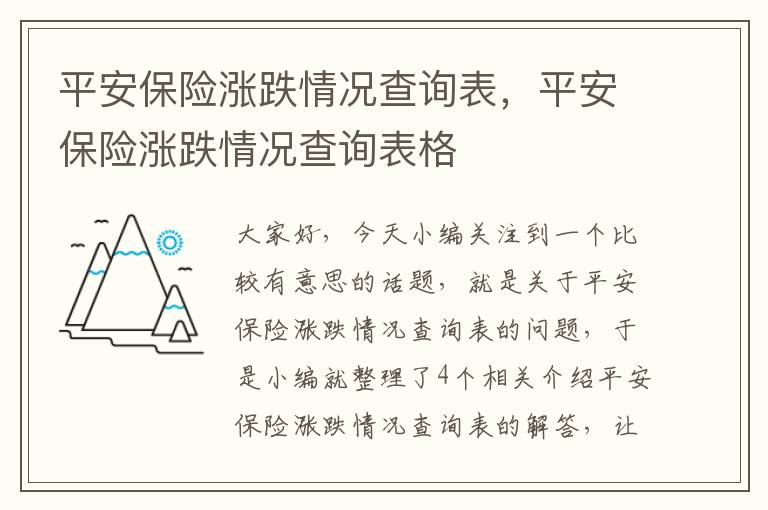 平安保险涨跌情况查询表，平安保险涨跌情况查询表格

大家好，今天小编关注到一个比较有意思的话题，就是关于平安保险涨跌情况查询表的问题，于是小编就整理了4个相关介绍平安保险涨跌情况查询表的解答，让